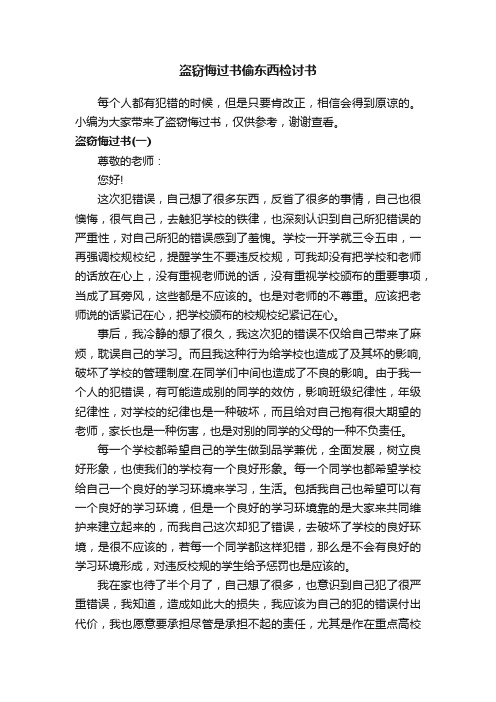 盗窃悔过书偷东西检讨书

每个人都有犯错的时候，但是只要肯改正，相信会得到原谅的。小编为大家带来了盗窃悔过书，仅供参考，谢谢查看。

盗窃悔过书(一)

尊敬的老师：

您好!

这次犯错误，自己想了很多东西，反省了很多的事情，自己也很懊悔，很气自己，去触犯学校的铁律，也深刻认识到自己所犯错误的严重性，对自己所犯的错误感到了羞愧。学校一开学就三令五申，一再强调校规校纪，提醒学生不要违反校规，可我却没有把学校和老师的话放在心上，没有重视老师说的话，没有重视学校颁布的重要事项，当成了耳旁风，这些都是不应该的。也是对老师的不尊重。应该把老师说的话紧记在心，把学校颁布的校规校纪紧记在心。

事后，我冷静的想了很久，我这次犯的错误不仅给自己带来了麻烦，耽误自己的学习。而且我这种行为给学校也造成了及其坏的影响，破坏了学校的管理制度.在同学们中间也造成了不良的影响。由于我一个人的犯错误，有可能造成别的同学的效仿，影响班级纪律性，年级纪律性，对学校的纪律也是一种破坏，而且给对自己抱有很大期望的老师，家长也是一种伤害，也是对别的同学的父母的一种不负责任。

每一个学校都希望自己的学生做到品学兼优，全面发展，树立良好形象，也使我们的学校有一个良好形象。每一个同学也都希望学校给自己一个良好的学习环境来学习，生活。包括我自己也希望可以有一个良好的学习环境，但是一个良好的学习环境靠的是大家来共同维护来建立起来的，而我自己这次却犯了错误，去破坏了学校的良好环境，是很不应该的，若每一个同学都这样犯错，那么是不会有良好的学习环境形成，对违反校规的学生给予惩罚也是应该的。

我在家也待了半个月了，自己想了很多，也意识到自己犯了很严重错误，我知道，造成如此大的损失，我应该为自己的犯的错误付出代价，我也愿意要承担尽管是承担不起的责任，尤其是作在重点高校